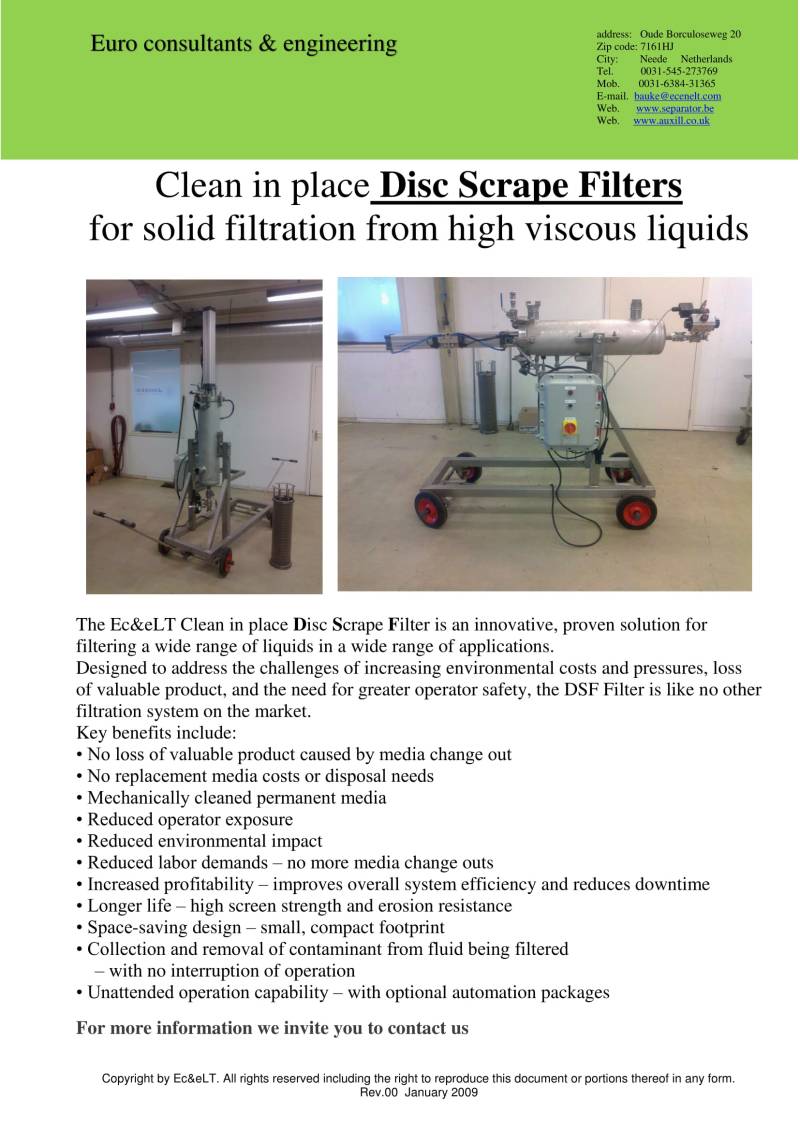 Euro consultants & engineering

address: Oude Borculoseweg 20
Zip code: 7161HJ
City: Neede Netherlands
Tel. 0031-545-273769
Mob. 0031-6384-31365
E-mail. bauke@ecenelt.com
Web. www.separator.be
Web. www.auxill.co.uk

Clean in place Disc Scrape Filters
for solid filtration from high viscous liquids

The Ec&eLT Clean in place Disc Scrape Filter is an innovative, proven solution for filtering a wide range of liquids in a wide range of applications.
Designed to address the challenges of increasing environmental costs and pressures, loss of valuable product, and the need for greater operator safety, the DSF Filter is like no other filtration system on the market.
Key benefits include:
• No loss of valuable product caused by media change out
• No replacement media costs or disposal needs
• Mechanically cleaned permanent media
• Reduced operator exposure
• Reduced environmental impact
• Reduced labor demands – no more media change outs
• Increased profitability – improves overall system efficiency and reduces downtime
• Longer life – high screen strength and erosion resistance
• Space-saving design – small, compact footprint
• Collection and removal of contaminant from fluid being filtered – with no interruption of operation
• Unattended operation capability – with optional automation packages

For more information we invite you to contact us

Copyright by Ec&eLT. All rights reserved including the right to reproduce this document or portions thereof in any form.
Rev.00 January 2009